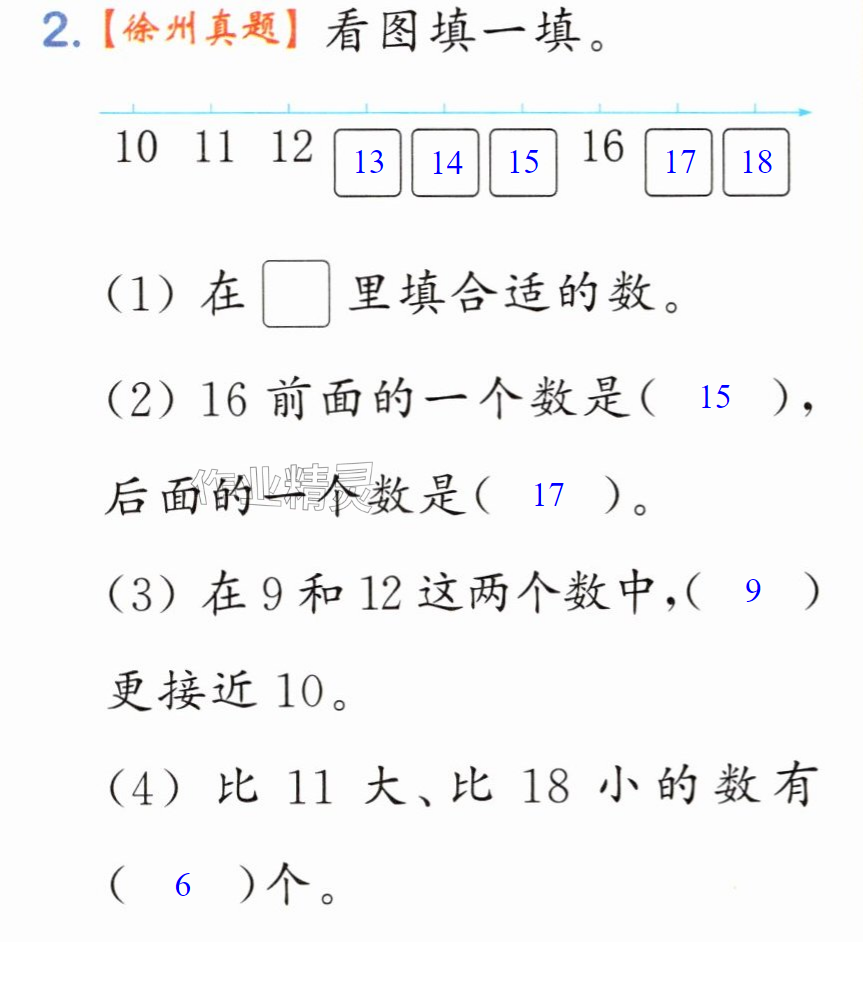 2.【徐州真题】看图填一填。

10 11 12 13 14 15 16 17 18

(1)在☐里填合适的数。

(2)16前面的一个数是( 15 ),后面的一个数是( 17 )。

(3)在9和12这两个数中,( 9 )更接近10。

(4)比11大、比18小的数有( 6 )个。

作业精灵